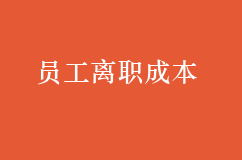 员工离职成本